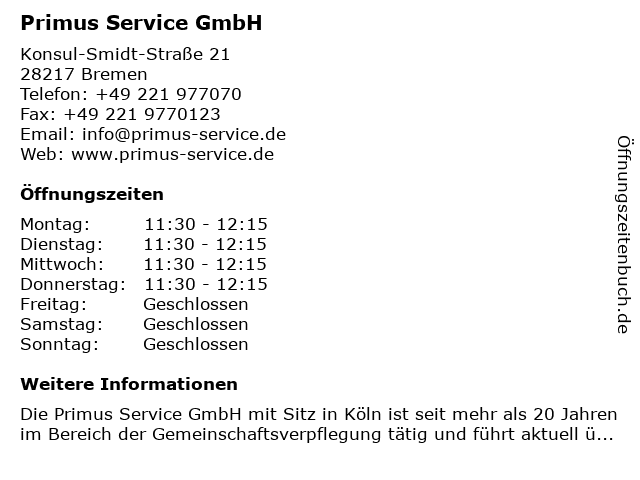 Primus Service GmbH

Konsul-Smidt-Straße 21
28217 Bremen
Telefon: +49 221 977070
Fax: +49 221 9770123
Email: info@primus-service.de
Web: www.primus-service.de

Öffnungszeiten

| Montag: | 11:30 - 12:15 |
|---|---|
| Dienstag: | 11:30 - 12:15 |
| Mittwoch: | 11:30 - 12:15 |
| Donnerstag: | 11:30 - 12:15 |
| Freitag: | Geschlossen |
| Samstag: | Geschlossen |
| Sonntag: | Geschlossen |

Weitere Informationen

Die Primus Service GmbH mit Sitz in Köln ist seit mehr als 20 Jahren im Bereich der Gemeinschaftsverpflegung tätig und führt aktuell ü...

Öffnungszeitenbuch.de